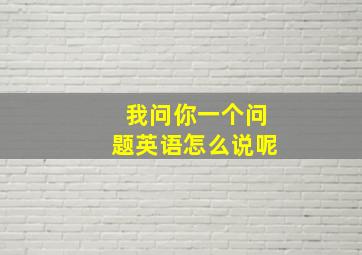 我问你一个问题英语怎么说呢